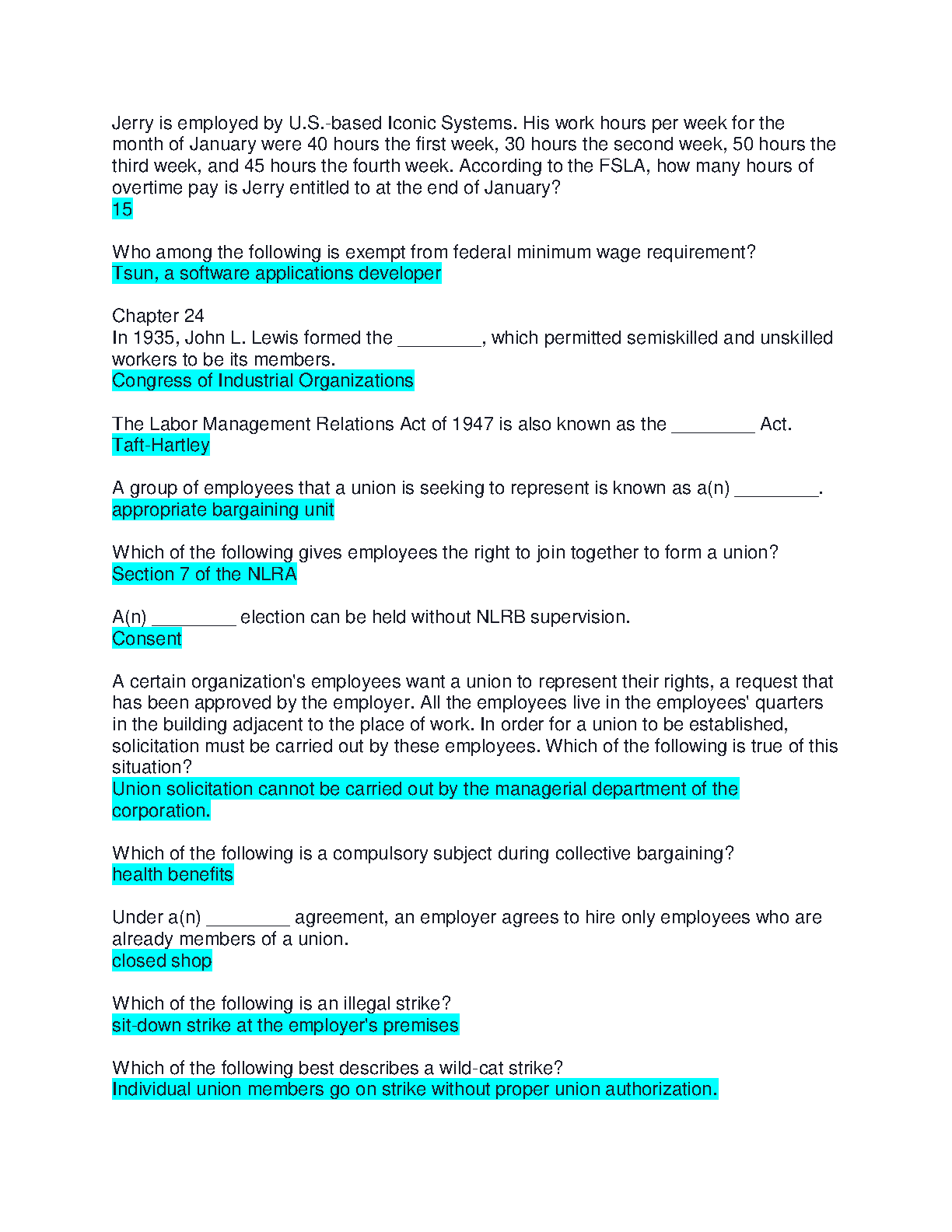 Jerry is employed by U.S.-based Iconic Systems. His work hours per week for the month of January were 40 hours the first week, 30 hours the second week, 50 hours the third week, and 45 hours the fourth week. According to the FSLA, how many hours of overtime pay is Jerry entitled to at the end of January?
15

Who among the following is exempt from federal minimum wage requirement?
Tsun, a software applications developer

Chapter 24
In 1935, John L. Lewis formed the ________, which permitted semiskilled and unskilled workers to be its members.
Congress of Industrial Organizations

The Labor Management Relations Act of 1947 is also known as the ________ Act.
Taft-Hartley

A group of employees that a union is seeking to represent is known as a(n) ________.
appropriate bargaining unit

Which of the following gives employees the right to join together to form a union?
Section 7 of the NLRA

A(n) ________ election can be held without NLRB supervision.
Consent

A certain organization's employees want a union to represent their rights, a request that has been approved by the employer. All the employees live in the employees' quarters in the building adjacent to the place of work. In order for a union to be established, solicitation must be carried out by these employees. Which of the following is true of this situation?
Union solicitation cannot be carried out by the managerial department of the corporation.

Which of the following is a compulsory subject during collective bargaining?
health benefits

Under a(n) ________ agreement, an employer agrees to hire only employees who are already members of a union.
closed shop

Which of the following is an illegal strike?
sit-down strike at the employer's premises

Which of the following best describes a wild-cat strike?
Individual union members go on strike without proper union authorization.